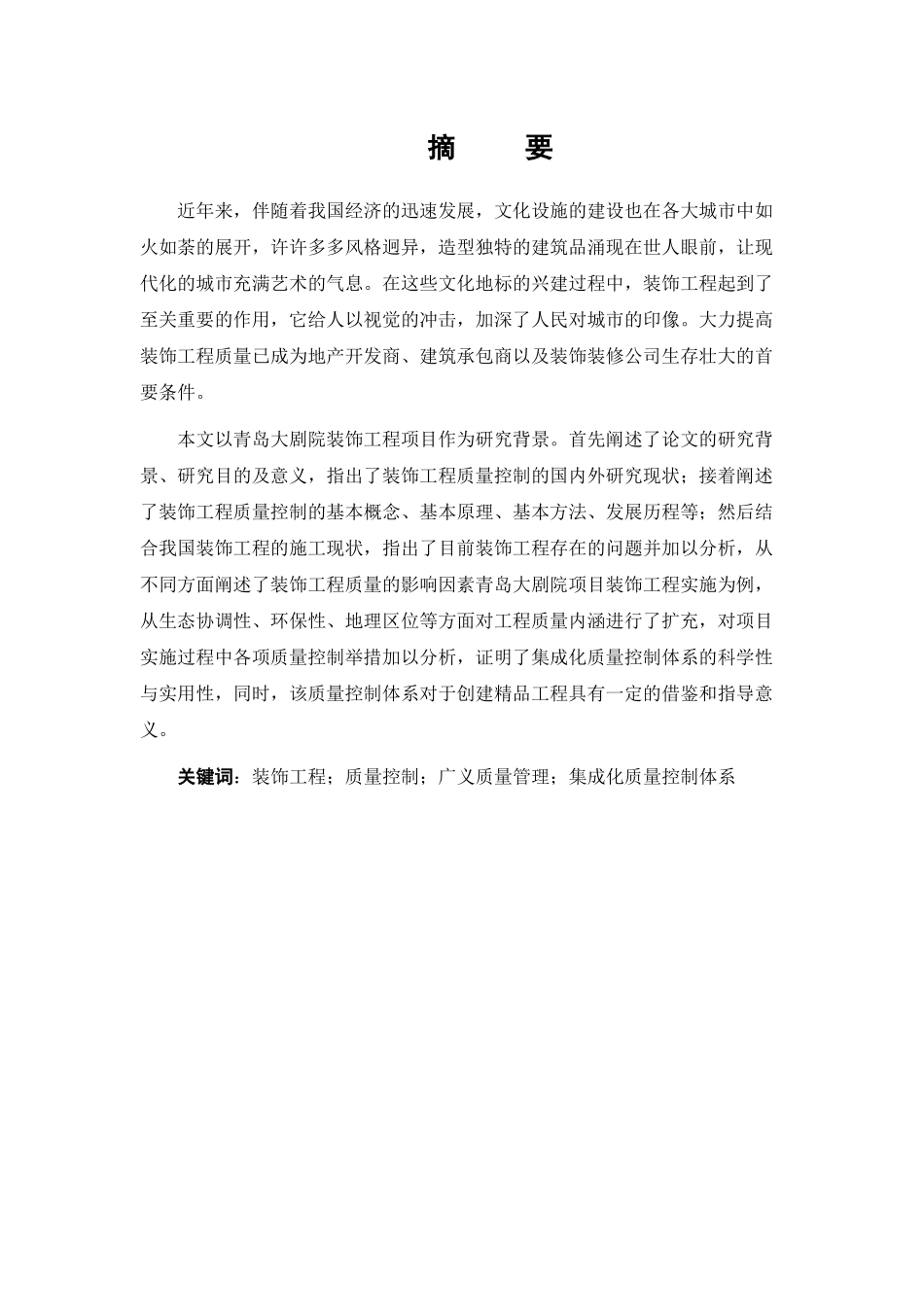 摘　　要

近年来，伴随着我国经济的迅速发展，文化设施的建设也在各大城市中如火如荼的展开，许许多多风格迥异，造型独特的建筑品涌现在世人眼前，让现代化的城市充满艺术的气息。在这些文化地标的兴建过程中，装饰工程起到了至关重要的作用，它给人以视觉的冲击，加深了人民对城市的印像。大力提高装饰工程质量已成为地产开发商、建筑承包商以及装饰装修公司生存壮大的首要条件。

本文以青岛大剧院装饰工程项目作为研究背景。首先阐述了论文的研究背景、研究目的及意义，指出了装饰工程质量控制的国内外研究现状；接着阐述了装饰工程质量控制的基本概念、基本原理、基本方法、发展历程等；然后结合我国装饰工程的施工现状，指出了目前装饰工程存在的问题并加以分析，从不同方面阐述了装饰工程质量的影响因素青岛大剧院项目装饰工程实施为例，从生态协调性、环保性、地理区位等方面对工程质量内涵进行了扩充，对项目实施过程中各项质量控制举措加以分析，证明了集成化质量控制体系的科学性与实用性，同时，该质量控制体系对于创建精品工程具有一定的借鉴和指导意义。

关键词：装饰工程；质量控制；广义质量管理；集成化质量控制体系